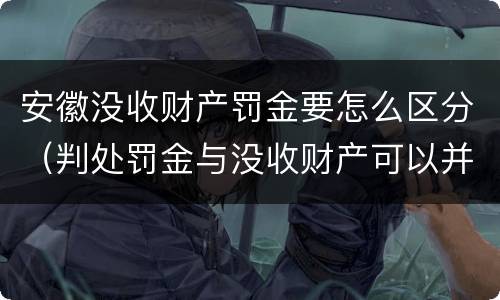 安徽没收财产罚金要怎么区分（判处罚金与没收财产可以并